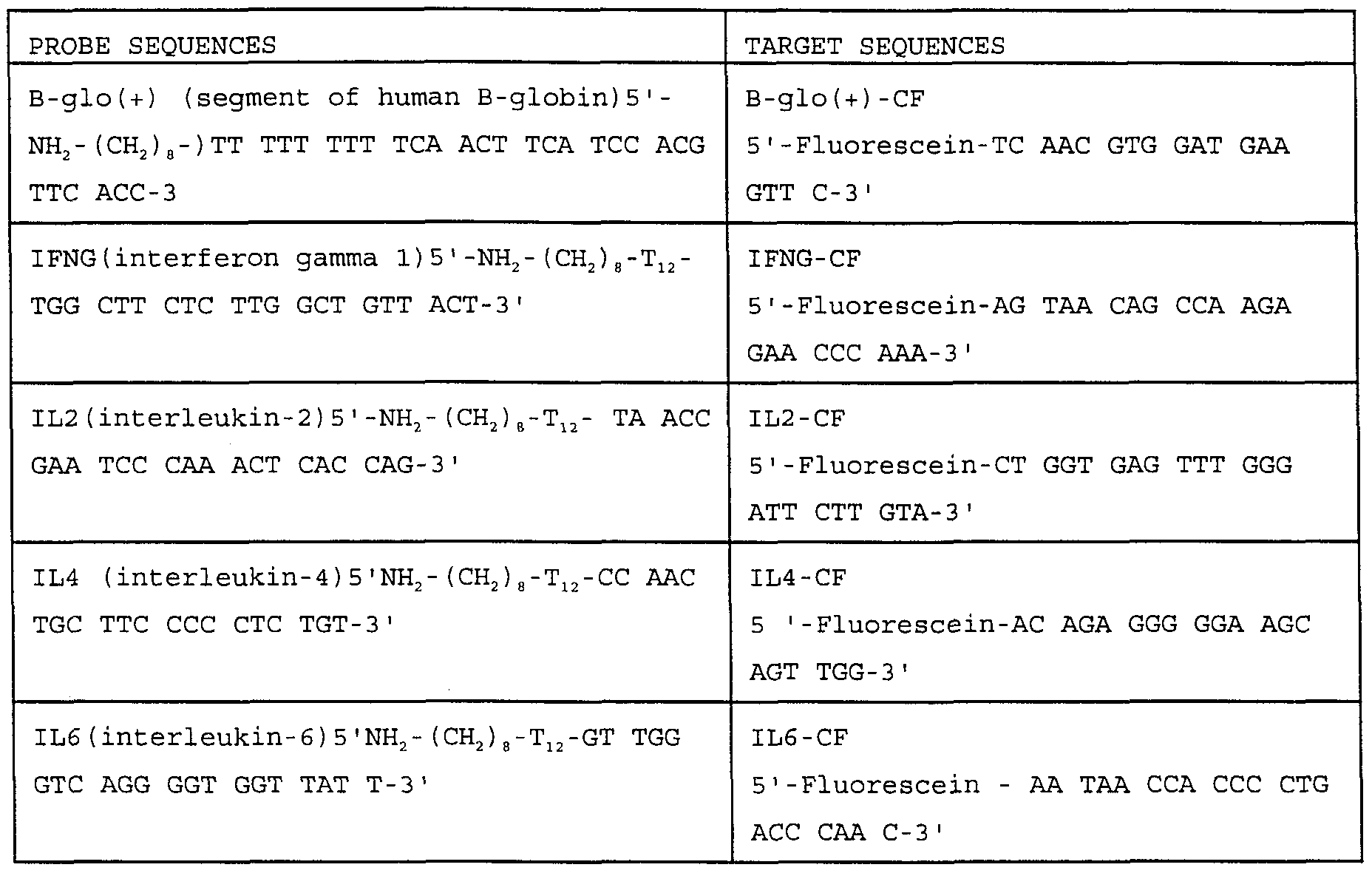 | PROBE SEQUENCES | TARGET SEQUENCES |
|---|---|
| B-glo(+) (segment of human B-globin)5'-$NH_2$-$(CH_2)_8$-)TT TTT TTT TCA ACT TCA TCC ACG TTC ACC-3 | B-glo(+)-CF 5'-Fluorescein-TC AAC GTG GAT GAA GTT C-3' |
| IFNG(interferon gamma 1)5'-$NH_2$-$(CH_2)_8$-$T_{12}$-TGG CTT CTC TTG GCT GTT ACT-3' | IFNG-CF 5'-Fluorescein-AG TAA CAG CCA AGA GAA CCC AAA-3' |
| IL2(interleukin-2)5'-$NH_2$-$(CH_2)_8$-$T_{12}$- TA ACC GAA TCC CAA ACT CAC CAG-3' | IL2-CF 5'-Fluorescein-CT GGT GAG TTT GGG ATT CTT GTA-3' |
| IL4 (interleukin-4)5'$NH_2$-$(CH_2)_8$-$T_{12}$-CC AAC TGC TTC CCC CTC TGT-3' | IL4-CF 5 '-Fluorescein-AC AGA GGG GGA AGC AGT TGG-3' |
| IL6(interleukin-6)5'$NH_2$-$(CH_2)_8$-$T_{12}$-GT TGG GTC AGG GGT GGT TAT T-3' | IL6-CF 5'-Fluorescein - AA TAA CCA CCC CTG ACC CAA C-3' |